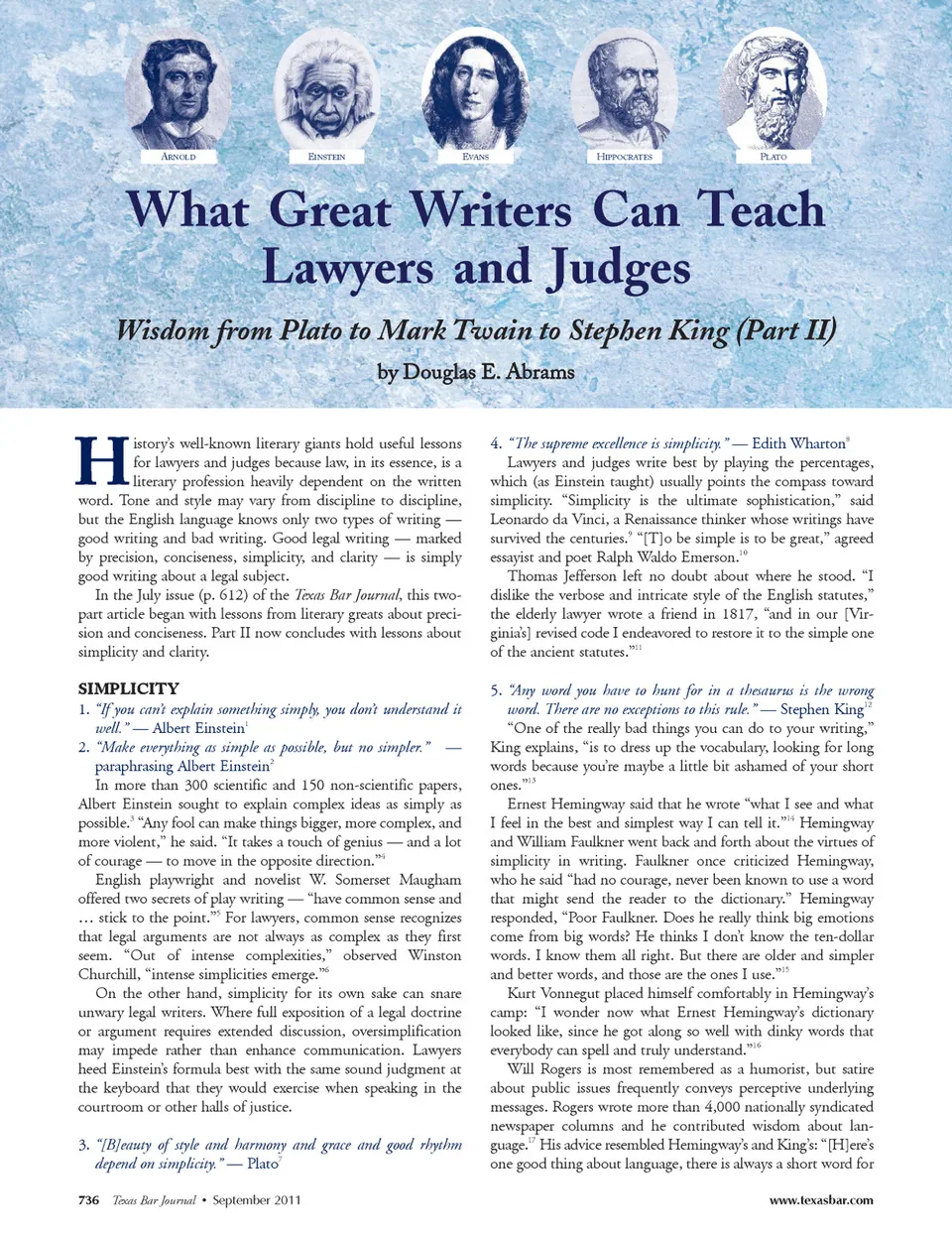 ARNOLD

EINSTEIN

EVANS

HIPPOCRATES

PLATO

What Great Writers Can Teach Lawyers and Judges

Wisdom from Plato to Mark Twain to Stephen King (Part II)

by Douglas E. Abrams

History's well-known literary giants hold useful lessons for lawyers and judges because law, in its essence, is a literary profession heavily dependent on the written word. Tone and style may vary from discipline to discipline, but the English language knows only two types of writing — good writing and bad writing. Good legal writing — marked by precision, conciseness, simplicity, and clarity — is simply good writing about a legal subject.

In the July issue (p. 612) of the Texas Bar Journal, this two-part article began with lessons from literary greats about precision and conciseness. Part II now concludes with lessons about simplicity and clarity.

SIMPLICITY

1. "If you can't explain something simply, you don't understand it well." — Albert Einstein$^1$

2. "Make everything as simple as possible, but no simpler." — paraphrasing Albert Einstein$^2$

In more than 300 scientific and 150 non-scientific papers, Albert Einstein sought to explain complex ideas as simply as possible.$^3$ "Any fool can make things bigger, more complex, and more violent," he said. "It takes a touch of genius — and a lot of courage — to move in the opposite direction."$^4$

English playwright and novelist W. Somerset Maugham offered two secrets of play writing — "have common sense and … stick to the point."$^5$ For lawyers, common sense recognizes that legal arguments are not always as complex as they first seem. "Out of intense complexities," observed Winston Churchill, "intense simplicities emerge."$^6$

On the other hand, simplicity for its own sake can snare unwary legal writers. Where full exposition of a legal doctrine or argument requires extended discussion, oversimplification may impede rather than enhance communication. Lawyers heed Einstein's formula best with the same sound judgment at the keyboard that they would exercise when speaking in the courtroom or other halls of justice.

3. "[B]eauty of style and harmony and grace and good rhythm depend on simplicity." — Plato$^7$

4. "The supreme excellence is simplicity." — Edith Wharton$^8$

Lawyers and judges write best by playing the percentages, which (as Einstein taught) usually points the compass toward simplicity. "Simplicity is the ultimate sophistication," said Leonardo da Vinci, a Renaissance thinker whose writings have survived the centuries.$^9$ "[T]o be simple is to be great," agreed essayist and poet Ralph Waldo Emerson.$^{10}$

Thomas Jefferson left no doubt about where he stood. "I dislike the verbose and intricate style of the English statutes," the elderly lawyer wrote a friend in 1817, "and in our [Virginia's] revised code I endeavored to restore it to the simple one of the ancient statutes."$^{11}$

5. "Any word you have to hunt for in a thesaurus is the wrong word. There are no exceptions to this rule." — Stephen King$^{12}$

"One of the really bad things you can do to your writing," King explains, "is to dress up the vocabulary, looking for long words because you're maybe a little bit ashamed of your short ones."$^{13}$

Ernest Hemingway said that he wrote "what I see and what I feel in the best and simplest way I can tell it."$^{14}$ Hemingway and William Faulkner went back and forth about the virtues of simplicity in writing. Faulkner once criticized Hemingway, who he said "had no courage, never been known to use a word that might send the reader to the dictionary." Hemingway responded, "Poor Faulkner. Does he really think big emotions come from big words? He thinks I don't know the ten-dollar words. I know them all right. But there are older and simpler and better words, and those are the ones I use."$^{15}$

Kurt Vonnegut placed himself comfortably in Hemingway's camp: "I wonder now what Ernest Hemingway's dictionary looked like, since he got along so well with dinky words that everybody can spell and truly understand."$^{16}$

Will Rogers is most remembered as a humorist, but satire about public issues frequently conveys perceptive underlying messages. Rogers wrote more than 4,000 nationally syndicated newspaper columns and he contributed wisdom about language.$^{17}$ His advice resembled Hemingway's and King's: "[H]ere's one good thing about language, there is always a short word for

736 Texas Bar Journal • September 2011

www.texasbar.com